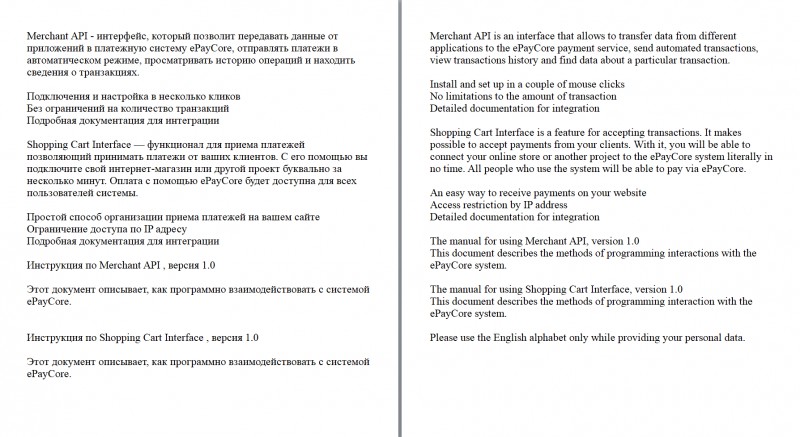 Merchant API - интерфейс, который позволит передавать данные от приложений в платежную систему ePayCore, отправлять платежи в автоматическом режиме, просматривать историю операций и находить сведения о транзакциях.

Подключения и настройка в несколько кликов
Без ограничений на количество транзакций
Подробная документация для интеграции

Shopping Cart Interface — функционал для приема платежей позволяющий принимать платежи от ваших клиентов. С его помощью вы подключите свой интернет-магазин или другой проект буквально за несколько минут. Оплата с помощью ePayCore будет доступна для всех пользователей системы.

Простой способ организации приема платежей на вашем сайте
Ограничение доступа по IP адресу
Подробная документация для интеграции

Инструкция по Merchant API , версия 1.0

Этот документ описывает, как программно взаимодействовать с системой ePayCore.

Инструкция по Shopping Cart Interface , версия 1.0

Этот документ описывает, как программно взаимодействовать с системой ePayCore.

Merchant API is an interface that allows to transfer data from different applications to the ePayCore payment service, send automated transactions, view transactions history and find data about a particular transaction.

Install and set up in a couple of mouse clicks
No limitations to the amount of transaction
Detailed documentation for integration

Shopping Cart Interface is a feature for accepting transactions. It makes possible to accept payments from your clients. With it, you will be able to connect your online store or another project to the ePayCore system literally in no time. All people who use the system will be able to pay via ePayCore.

An easy way to receive payments on your website
Access restriction by IP address
Detailed documentation for integration

The manual for using Merchant API, version 1.0
This document describes the methods of programming interactions with the ePayCore system.

The manual for using Shopping Cart Interface, version 1.0
This document describes the methods of programming interaction with the ePayCore system.

Please use the English alphabet only while providing your personal data.